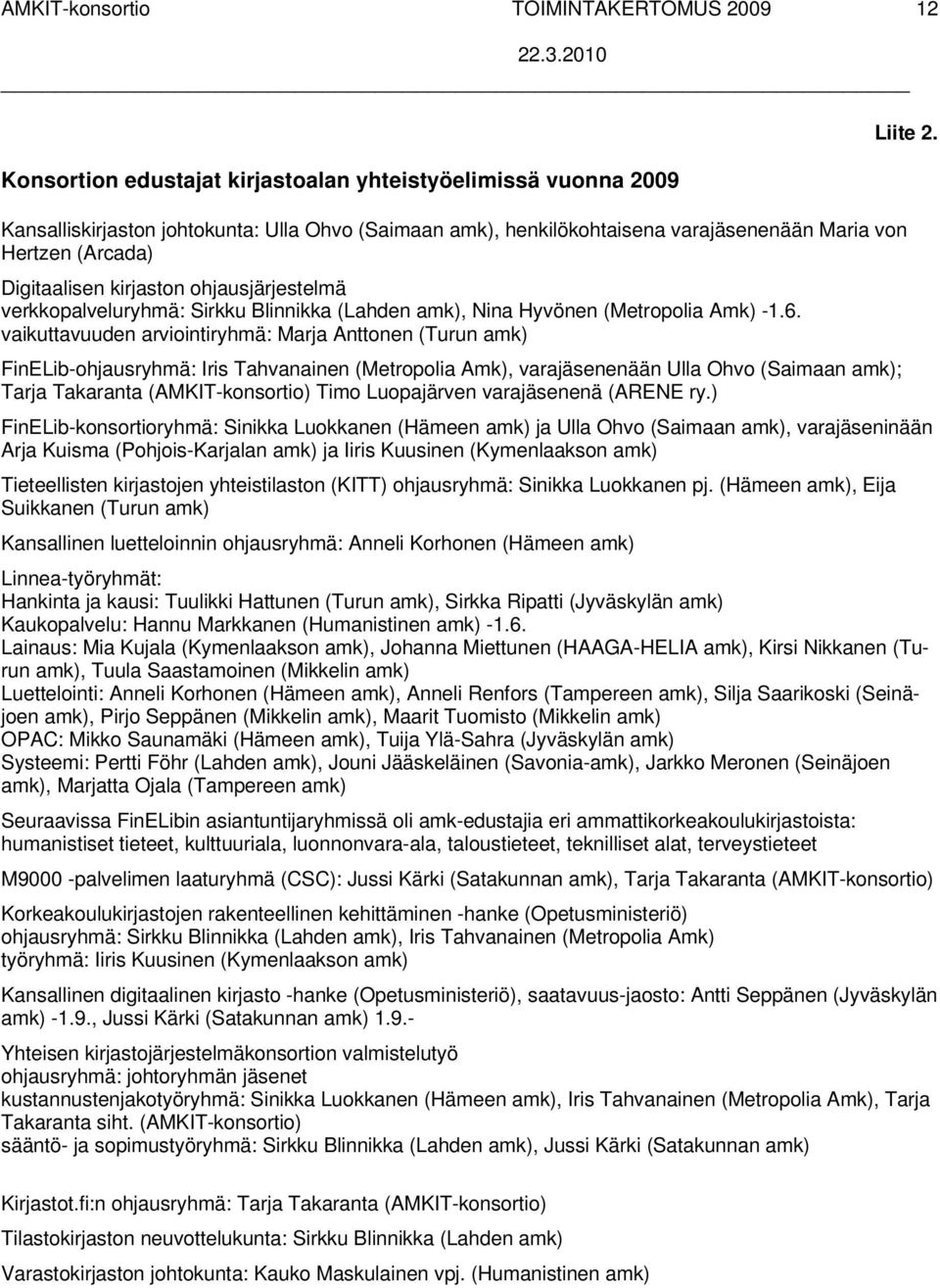 AMKIT-konsortio TOIMINTAKERTOMUS 2009 12

22.3.2010

Liite 2.

Konsortion edustajat kirjastoalan yhteistyöelimissä vuonna 2009

Kansalliskirjaston johtokunta: Ulla Ohvo (Saimaan amk), henkilökohtaisena varajäsenenään Maria von Hertzen (Arcada)

Digitaalisen kirjaston ohjausjärjestelmä
verkkopalveluryhmä: Sirkku Blinnikka (Lahden amk), Nina Hyvönen (Metropolia Amk) -1.6.
vaikuttavuuden arviointiryhmä: Marja Anttonen (Turun amk)

FinELib-ohjausryhmä: Iris Tahvanainen (Metropolia Amk), varajäsenenään Ulla Ohvo (Saimaan amk); Tarja Takaranta (AMKIT-konsortio) Timo Luopajärven varajäsenenä (ARENE ry.)

FinELib-konsortioryhmä: Sinikka Luokkanen (Hämeen amk) ja Ulla Ohvo (Saimaan amk), varajäseninään Arja Kuisma (Pohjois-Karjalan amk) ja Iiris Kuusinen (Kymenlaakson amk)

Tieteellisten kirjastojen yhteistilaston (KITT) ohjausryhmä: Sinikka Luokkanen pj. (Hämeen amk), Eija Suikkanen (Turun amk)

Kansallinen luetteloinnin ohjausryhmä: Anneli Korhonen (Hämeen amk)

Linnea-työryhmät:
Hankinta ja kausi: Tuulikki Hattunen (Turun amk), Sirkka Ripatti (Jyväskylän amk)
Kaukopalvelu: Hannu Markkanen (Humanistinen amk) -1.6.
Lainaus: Mia Kujala (Kymenlaakson amk), Johanna Miettunen (HAAGA-HELIA amk), Kirsi Nikkanen (Turun amk), Tuula Saastamoinen (Mikkelin amk)
Luettelointi: Anneli Korhonen (Hämeen amk), Anneli Renfors (Tampereen amk), Silja Saarikoski (Seinäjoen amk), Pirjo Seppänen (Mikkelin amk), Maarit Tuomisto (Mikkelin amk)
OPAC: Mikko Saunamäki (Hämeen amk), Tuija Ylä-Sahra (Jyväskylän amk)
Systeemi: Pertti Föhr (Lahden amk), Jouni Jääskeläinen (Savonia-amk), Jarkko Meronen (Seinäjoen amk), Marjatta Ojala (Tampereen amk)

Seuraavissa FinELibin asiantuntijaryhmissä oli amk-edustajia eri ammattikorkeakoulukirjastoista: humanistiset tieteet, kulttuuriala, luonnonvara-ala, taloustieteet, teknilliset alat, terveystieteet

M9000 -palvelimen laaturyhmä (CSC): Jussi Kärki (Satakunnan amk), Tarja Takaranta (AMKIT-konsortio)

Korkeakoulukirjastojen rakenteellinen kehittäminen -hanke (Opetusministeriö)
ohjausryhmä: Sirkku Blinnikka (Lahden amk), Iris Tahvanainen (Metropolia Amk)
työryhmä: Iiris Kuusinen (Kymenlaakson amk)

Kansallinen digitaalinen kirjasto -hanke (Opetusministeriö), saatavuus-jaosto: Antti Seppänen (Jyväskylän amk) -1.9., Jussi Kärki (Satakunnan amk) 1.9.-

Yhteisen kirjastojärjestelmäkonsortion valmistelutyö
ohjausryhmä: johtoryhmän jäsenet
kustannustenjakotyöryhmä: Sinikka Luokkanen (Hämeen amk), Iris Tahvanainen (Metropolia Amk), Tarja Takaranta siht. (AMKIT-konsortio)
sääntö- ja sopimustyöryhmä: Sirkku Blinnikka (Lahden amk), Jussi Kärki (Satakunnan amk)

Kirjastot.fi:n ohjausryhmä: Tarja Takaranta (AMKIT-konsortio)

Tilastokirjaston neuvottelukunta: Sirkku Blinnikka (Lahden amk)

Varastokirjaston johtokunta: Kauko Maskulainen vpj. (Humanistinen amk)